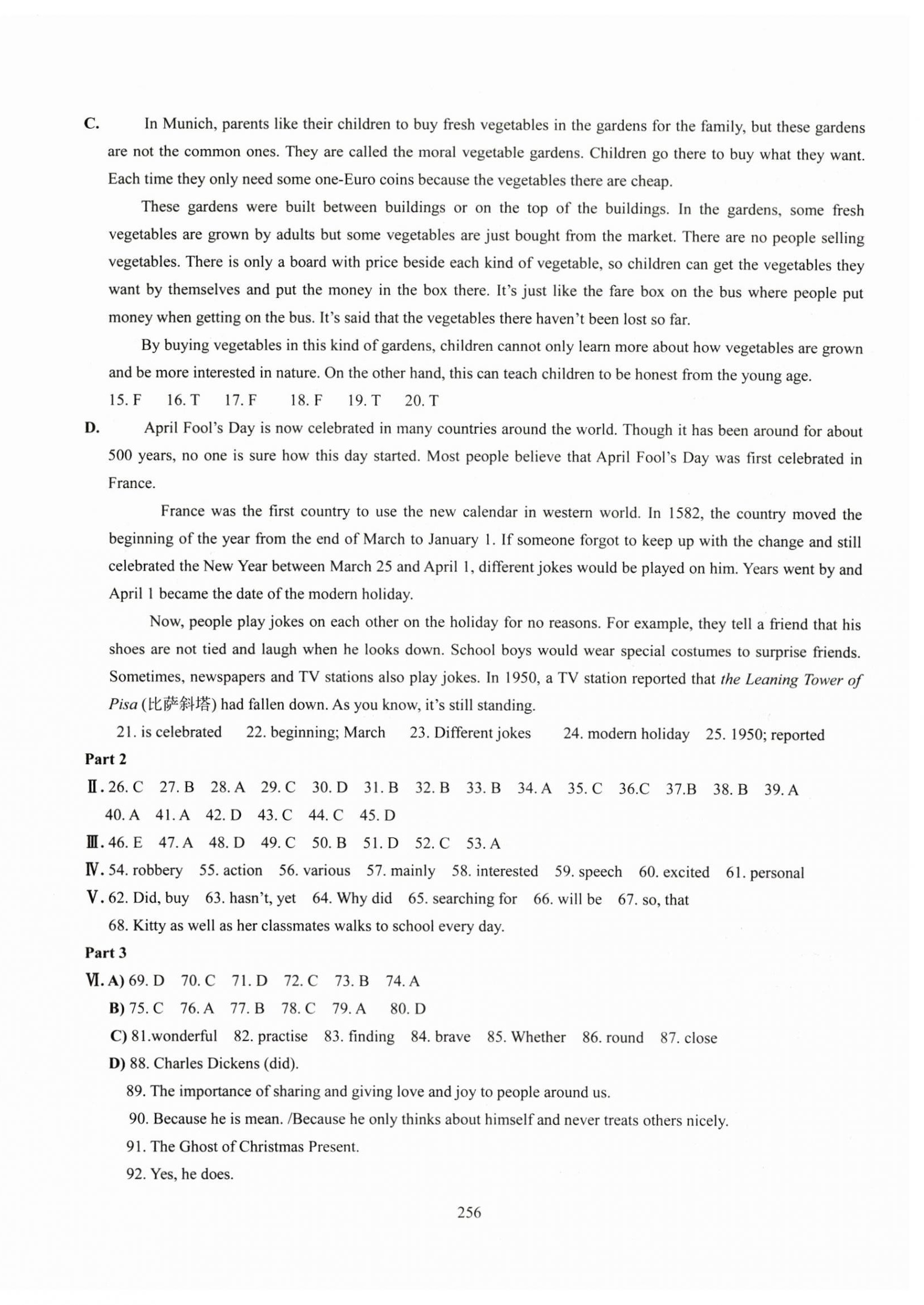 C. In Munich, parents like their children to buy fresh vegetables in the gardens for the family, but these gardens are not the common ones. They are called the moral vegetable gardens. Children go there to buy what they want. Each time they only need some one-Euro coins because the vegetables there are cheap.

These gardens were built between buildings or on the top of the buildings. In the gardens, some fresh vegetables are grown by adults but some vegetables are just bought from the market. There are no people selling vegetables. There is only a board with price beside each kind of vegetable, so children can get the vegetables they want by themselves and put the money in the box there. It's just like the fare box on the bus where people put money when getting on the bus. It's said that the vegetables there haven't been lost so far.

By buying vegetables in this kind of gardens, children cannot only learn more about how vegetables are grown and be more interested in nature. On the other hand, this can teach children to be honest from the young age.

15. F 16. T 17. F 18. F 19. T 20. T

D. April Fool's Day is now celebrated in many countries around the world. Though it has been around for about 500 years, no one is sure how this day started. Most people believe that April Fool's Day was first celebrated in France.

France was the first country to use the new calendar in western world. In 1582, the country moved the beginning of the year from the end of March to January 1. If someone forgot to keep up with the change and still celebrated the New Year between March 25 and April 1, different jokes would be played on him. Years went by and April 1 became the date of the modern holiday.

Now, people play jokes on each other on the holiday for no reasons. For example, they tell a friend that his shoes are not tied and laugh when he looks down. School boys would wear special costumes to surprise friends. Sometimes, newspapers and TV stations also play jokes. In 1950, a TV station reported that the Leaning Tower of Pisa (比萨斜塔) had fallen down. As you know, it's still standing.

21. is celebrated 22. beginning; March 23. Different jokes 24. modern holiday 25. 1950; reported

Part 2

Ⅱ. 26. C 27. B 28. A 29. C 30. D 31. B 32. B 33. B 34. A 35. C 36.C 37.B 38. B 39. A 40. A 41. A 42. D 43. C 44. C 45. D

Ⅲ. 46. E 47. A 48. D 49. C 50. B 51. D 52. C 53. A

Ⅳ. 54. robbery 55. action 56. various 57. mainly 58. interested 59. speech 60. excited 61. personal

Ⅴ. 62. Did, buy 63. hasn't, yet 64. Why did 65. searching for 66. will be 67. so, that
68. Kitty as well as her classmates walks to school every day.

Part 3

Ⅵ. A) 69. D 70. C 71. D 72. C 73. B 74. A
B) 75. C 76. A 77. B 78. C 79. A 80. D
C) 81.wonderful 82. practise 83. finding 84. brave 85. Whether 86. round 87. close
D) 88. Charles Dickens (did).
89. The importance of sharing and giving love and joy to people around us.
90. Because he is mean. /Because he only thinks about himself and never treats others nicely.
91. The Ghost of Christmas Present.
92. Yes, he does.

256